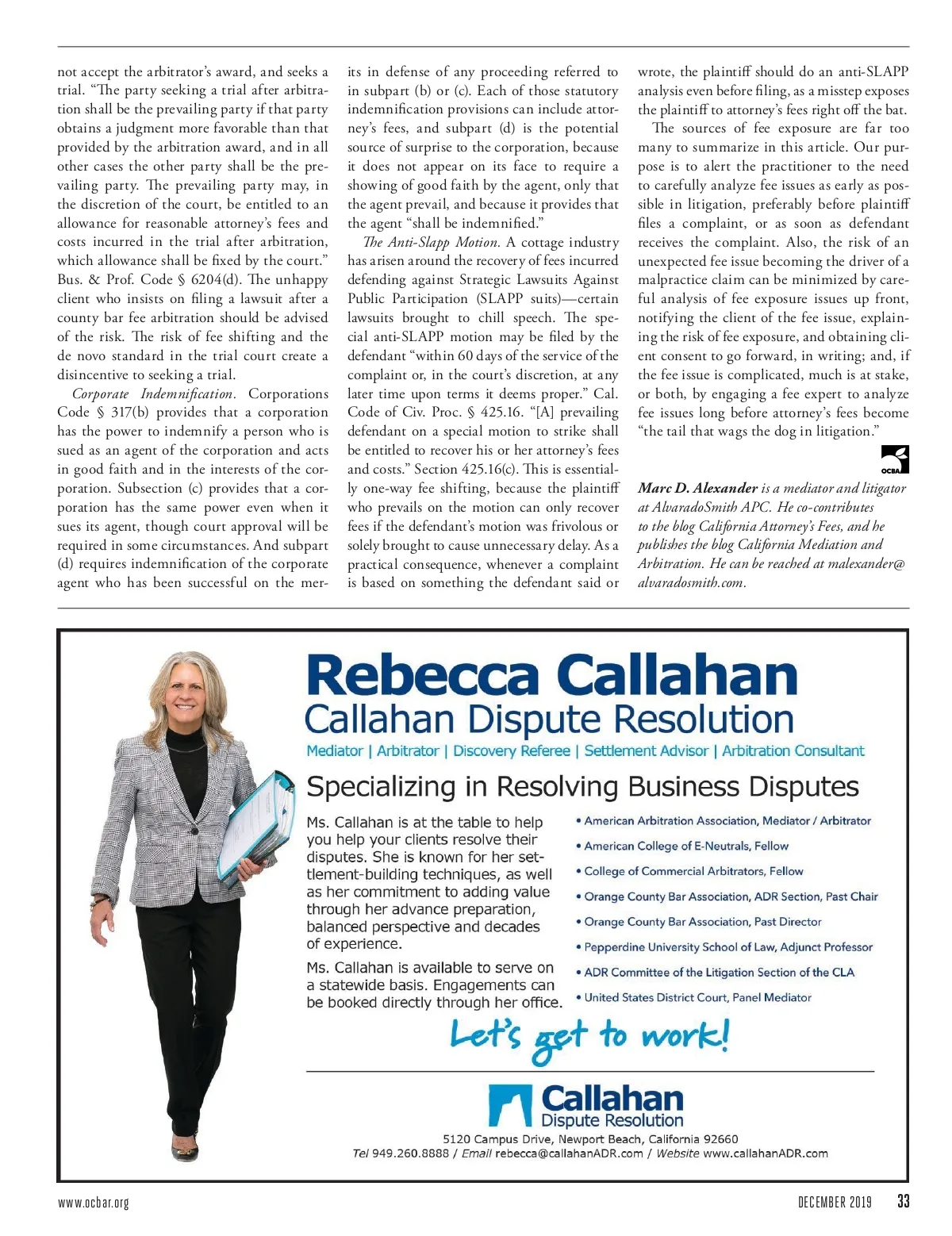 not accept the arbitrator's award, and seeks a trial. "The party seeking a trial after arbitration shall be the prevailing party if that party obtains a judgment more favorable than that provided by the arbitration award, and in all other cases the other party shall be the prevailing party. The prevailing party may, in the discretion of the court, be entitled to an allowance for reasonable attorney's fees and costs incurred in the trial after arbitration, which allowance shall be fixed by the court." Bus. & Prof. Code § 6204(d). The unhappy client who insists on filing a lawsuit after a county bar fee arbitration should be advised of the risk. The risk of fee shifting and the de novo standard in the trial court create a disincentive to seeking a trial.

Corporate Indemnification. Corporations Code § 317(b) provides that a corporation has the power to indemnify a person who is sued as an agent of the corporation and acts in good faith and in the interests of the corporation. Subsection (c) provides that a corporation has the same power even when it sues its agent, though court approval will be required in some circumstances. And subpart (d) requires indemnification of the corporate agent who has been successful on the merits in defense of any proceeding referred to in subpart (b) or (c). Each of those statutory indemnification provisions can include attorney's fees, and subpart (d) is the potential source of surprise to the corporation, because it does not appear on its face to require a showing of good faith by the agent, only that the agent prevail, and because it provides that the agent "shall be indemnified."

The Anti-Slapp Motion. A cottage industry has arisen around the recovery of fees incurred defending against Strategic Lawsuits Against Public Participation (SLAPP suits)—certain lawsuits brought to chill speech. The special anti-SLAPP motion may be filed by the defendant "within 60 days of the service of the complaint or, in the court's discretion, at any later time upon terms it deems proper." Cal. Code of Civ. Proc. § 425.16. "[A] prevailing defendant on a special motion to strike shall be entitled to recover his or her attorney's fees and costs." Section 425.16(c). This is essentially one-way fee shifting, because the plaintiff who prevails on the motion can only recover fees if the defendant's motion was frivolous or solely brought to cause unnecessary delay. As a practical consequence, whenever a complaint is based on something the defendant said or wrote, the plaintiff should do an anti-SLAPP analysis even before filing, as a misstep exposes the plaintiff to attorney's fees right off the bat.

The sources of fee exposure are far too many to summarize in this article. Our purpose is to alert the practitioner to the need to carefully analyze fee issues as early as possible in litigation, preferably before plaintiff files a complaint, or as soon as defendant receives the complaint. Also, the risk of an unexpected fee issue becoming the driver of a malpractice claim can be minimized by careful analysis of fee exposure issues up front, notifying the client of the fee issue, explaining the risk of fee exposure, and obtaining client consent to go forward, in writing; and, if the fee issue is complicated, much is at stake, or both, by engaging a fee expert to analyze fee issues long before attorney's fees become "the tail that wags the dog in litigation."

OCBA

Marc D. Alexander is a mediator and litigator at AlvaradoSmith APC. He co-contributes to the blog California Attorney's Fees, and he publishes the blog California Mediation and Arbitration. He can be reached at malexander@alvaradosmith.com.

Rebecca Callahan
Callahan Dispute Resolution
Mediator | Arbitrator | Discovery Referee | Settlement Advisor | Arbitration Consultant

Specializing in Resolving Business Disputes

Ms. Callahan is at the table to help you help your clients resolve their disputes. She is known for her settlement-building techniques, as well as her commitment to adding value through her advance preparation, balanced perspective and decades of experience.

Ms. Callahan is available to serve on a statewide basis. Engagements can be booked directly through her office.

• American Arbitration Association, Mediator / Arbitrator
• American College of E-Neutrals, Fellow
• College of Commercial Arbitrators, Fellow
• Orange County Bar Association, ADR Section, Past Chair
• Orange County Bar Association, Past Director
• Pepperdine University School of Law, Adjunct Professor
• ADR Committee of the Litigation Section of the CLA
• United States District Court, Panel Mediator

Let's get to work!

Callahan
Dispute Resolution
5120 Campus Drive, Newport Beach, California 92660
Tel 949.260.8888 / Email rebecca@callahanADR.com / Website www.callahanADR.com

www.ocbar.org

DECEMBER 2019 33